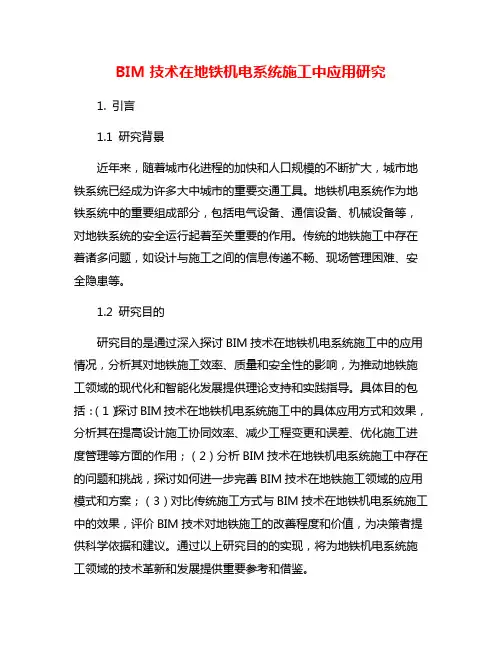 BIM 技术在地铁机电系统施工中应用研究

1. 引言

1.1 研究背景

近年来，随着城市化进程的加快和人口规模的不断扩大，城市地铁系统已经成为许多大中城市的重要交通工具。地铁机电系统作为地铁系统中的重要组成部分，包括电气设备、通信设备、机械设备等，对地铁系统的安全运行起着至关重要的作用。传统的地铁施工中存在着诸多问题，如设计与施工之间的信息传递不畅、现场管理困难、安全隐患等。

1.2 研究目的

研究目的是通过深入探讨 BIM 技术在地铁机电系统施工中的应用情况，分析其对地铁施工效率、质量和安全性的影响，为推动地铁施工领域的现代化和智能化发展提供理论支持和实践指导。具体目的包括：（1）探讨 BIM 技术在地铁机电系统施工中的具体应用方式和效果，分析其在提高设计施工协同效率、减少工程变更和误差、优化施工进度管理等方面的作用；（2）分析 BIM 技术在地铁机电系统施工中存在的问题和挑战，探讨如何进一步完善 BIM 技术在地铁施工领域的应用模式和方案；（3）对比传统施工方式与 BIM 技术在地铁机电系统施工中的效果，评价 BIM 技术对地铁施工的改善程度和价值，为决策者提供科学依据和建议。通过以上研究目的的实现，将为地铁机电系统施工领域的技术革新和发展提供重要参考和借鉴。